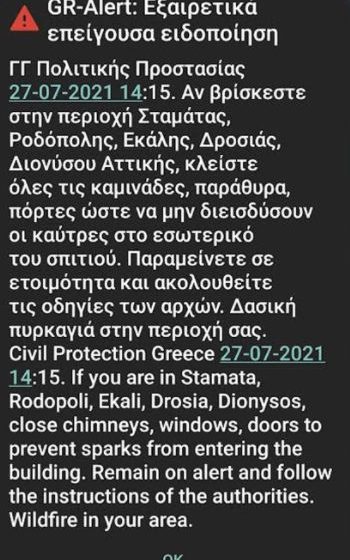 GR-Alert: Εξαιρετικά επείγουσα ειδοποίηση

ΓΓ Πολιτικής Προστασίας 27-07-2021 14:15. Αν βρίσκεστε στην περιοχή Σταμάτας, Ροδόπολης, Εκάλης, Δροσιάς, Διονύσου Αττικής, κλείστε όλες τις καμινάδες, παράθυρα, πόρτες ώστε να μην διεισδύσουν οι καύτρες στο εσωτερικό του σπιτιού. Παραμείνετε σε ετοιμότητα και ακολουθείτε τις οδηγίες των αρχών. Δασική πυρκαγιά στην περιοχή σας. Civil Protection Greece 27-07-2021 14:15. If you are in Stamata, Rodopoli, Ekali, Drosia, Dionysos, close chimneys, windows, doors to prevent sparks from entering the building. Remain on alert and follow the instructions of the authorities. Wildfire in your area.

OK